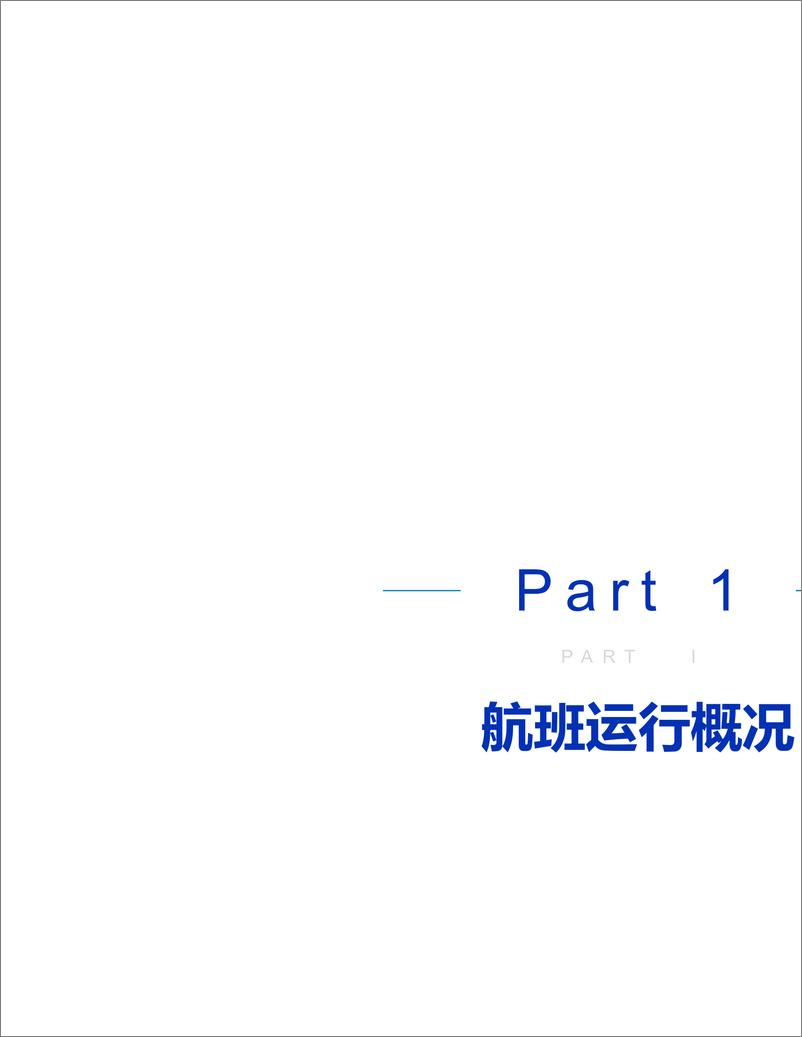 Part 1

PART I

航班运行概况